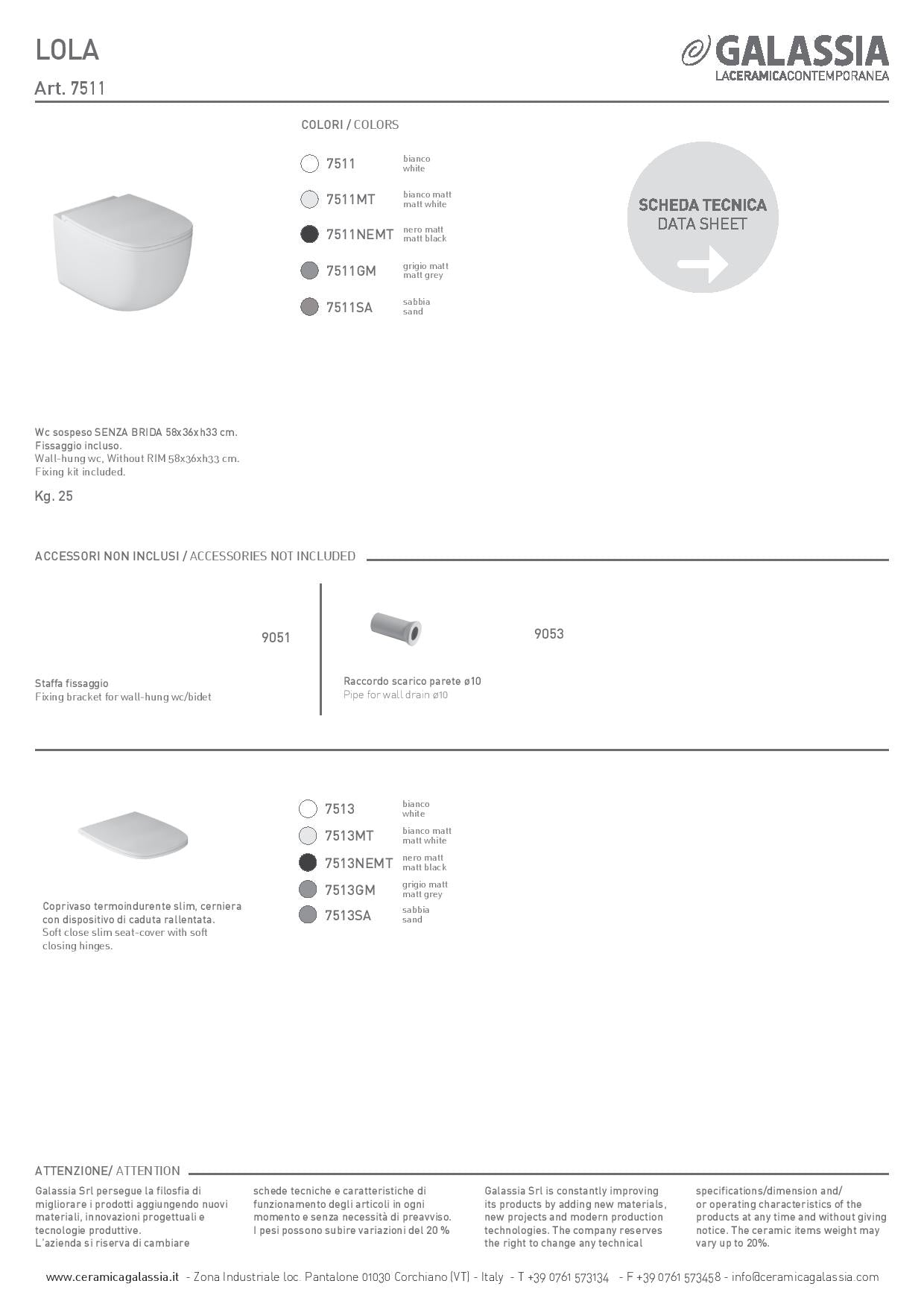 LOLA

Art. 7511

GALASSIA
LACERAMICACONTEMPORANEA

COLORI / COLORS

7511 bianco white

7511MT bianco matt matt white

7511NEMT nero matt matt black

7511GM grigio matt matt grey

7511SA sabbia sand

SCHEDA TECNICA
DATA SHEET

Wc sospeso SENZA BRIDA 58x36xh33 cm.
Fissaggio incluso.
Wall-hung wc, Without RIM 58x36xh33 cm.
Fixing kit included.

Kg. 25

ACCESSORI NON INCLUSI / ACCESSORIES NOT INCLUDED

9051

Staffa fissaggio
Fixing bracket for wall-hung wc/bidet

9053

Raccordo scarico parete ø10
Pipe for wall drain ø10

7513 bianco white

7513MT bianco matt matt white

7513NEMT nero matt matt black

7513GM grigio matt matt grey

7513SA sabbia sand

Coprivaso termoindurente slim, cerniera con dispositivo di caduta rallentata.
Soft close slim seat-cover with soft closing hinges.

ATTENZIONE/ ATTENTION

Galassia Srl persegue la filosfia di migliorare i prodotti aggiungendo nuovi materiali, innovazioni progettuali e tecnologie produttive.
L'azienda si riserva di cambiare schede tecniche e caratteristiche di funzionamento degli articoli in ogni momento e senza necessità di preavviso.
I pesi possono subire variazioni del 20 %

Galassia Srl is constantly improving its products by adding new materials, new projects and modern production technologies. The company reserves the right to change any technical specifications/dimension and/ or operating characteristics of the products at any time and without giving notice. The ceramic items weight may vary up to 20%.

www.ceramicagalassia.it - Zona Industriale loc. Pantalone 01030 Corchiano (VT) - Italy - T +39 0761 573134 - F +39 0761 573458 - info@ceramicagalassia.com